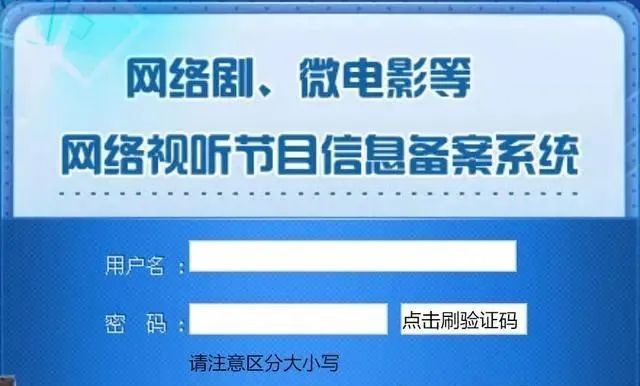 网络剧、微电影等
网络视听节目信息备案系统

用户名：

密　码：

点击刷验证码

请注意区分大小写